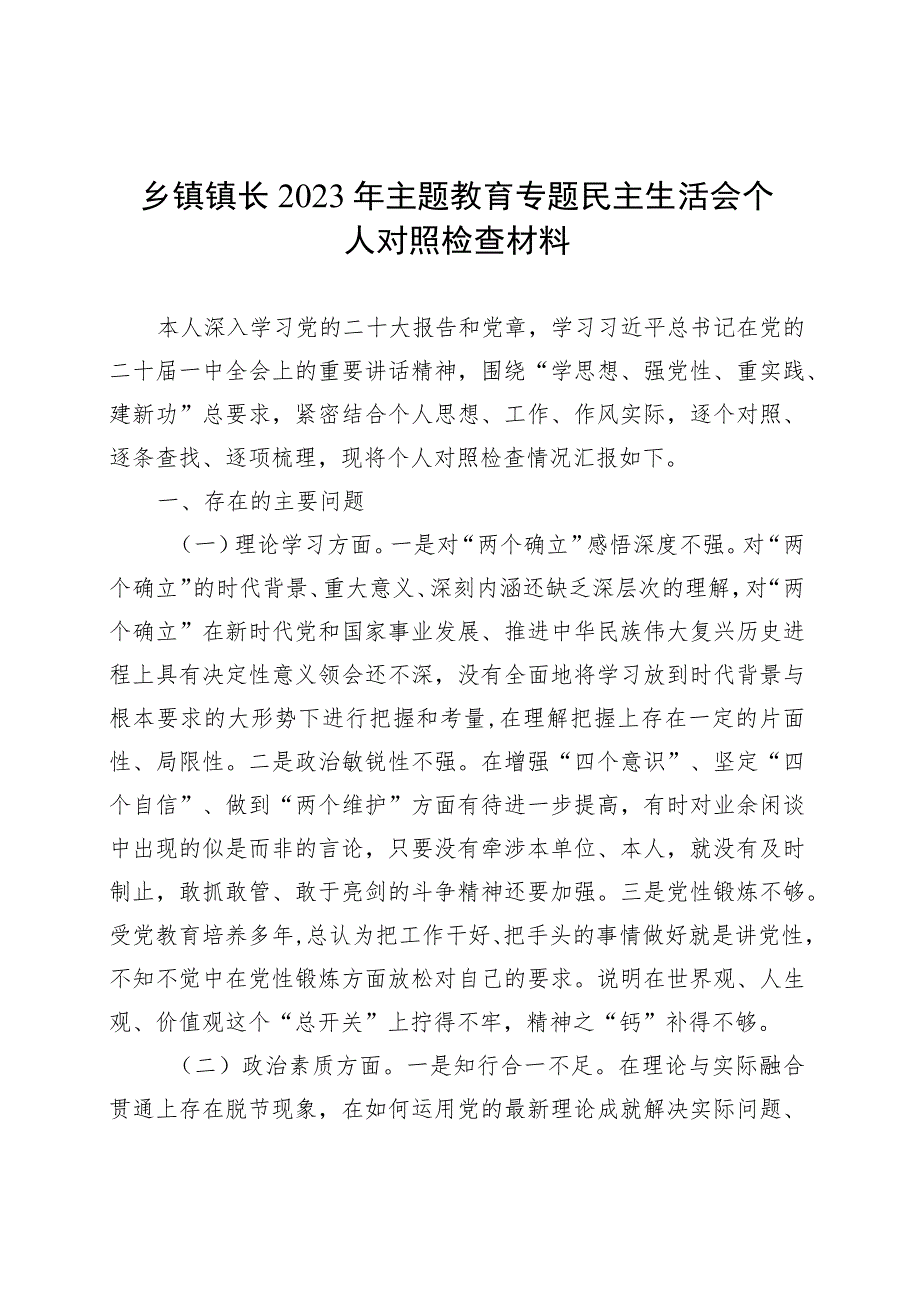 乡镇镇长2023年主题教育专题民主生活会个人对照检查材料

本人深入学习党的二十大报告和党章，学习习近平总书记在党的二十届一中全会上的重要讲话精神，围绕“学思想、强党性、重实践、建新功”总要求，紧密结合个人思想、工作、作风实际，逐个对照、逐条查找、逐项梳理，现将个人对照检查情况汇报如下。

一、存在的主要问题

（一）理论学习方面。一是对“两个确立”感悟深度不强。对“两个确立”的时代背景、重大意义、深刻内涵还缺乏深层次的理解，对“两个确立”在新时代党和国家事业发展、推进中华民族伟大复兴历史进程上具有决定性意义领会还不深，没有全面地将学习放到时代背景与根本要求的大形势下进行把握和考量，在理解把握上存在一定的片面性、局限性。二是政治敏锐性不强。在增强“四个意识”、坚定“四个自信”、做到“两个维护”方面有待进一步提高，有时对业余闲谈中出现的似是而非的言论，只要没有牵涉本单位、本人，就没有及时制止，敢抓敢管、敢于亮剑的斗争精神还要加强。三是党性锻炼不够。受党教育培养多年，总认为把工作干好、把手头的事情做好就是讲党性，不知不觉中在党性锻炼方面放松对自己的要求。说明在世界观、人生观、价值观这个“总开关”上拧得不牢，精神之“钙”补得不够。

（二）政治素质方面。一是知行合一不足。在理论与实际融合贯通上存在脱节现象，在如何运用党的最新理论成就解决实际问题、